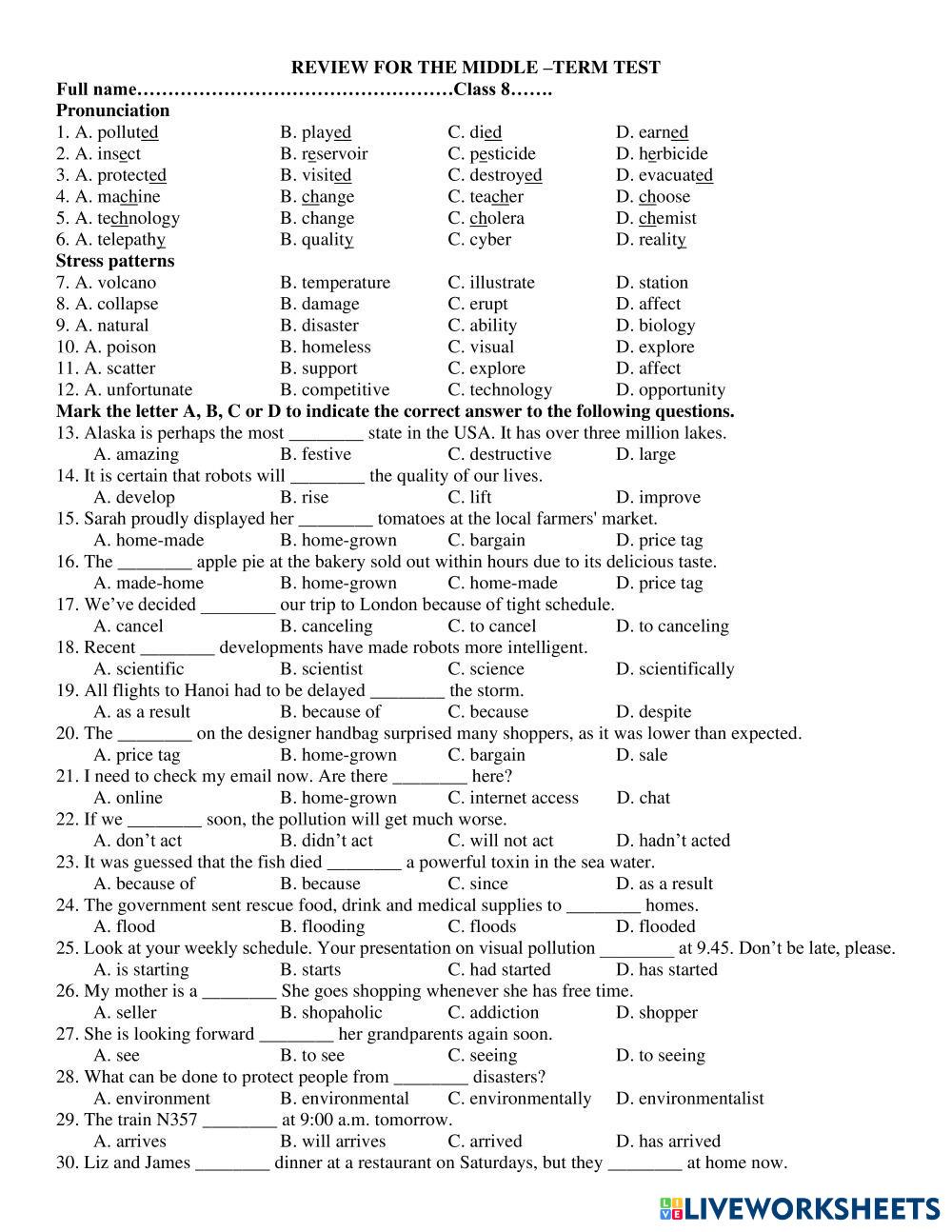 REVIEW FOR THE MIDDLE –TERM TEST
Full name……………………………………………Class 8…….
Pronunciation
1. A. polluted B. played C. died D. earned
2. A. insect B. reservoir C. pesticide D. herbicide
3. A. protected B. visited C. destroyed D. evacuated
4. A. machine B. change C. teacher D. choose
5. A. technology B. change C. cholera D. chemist
6. A. telepathy B. quality C. cyber D. reality
Stress patterns
7. A. volcano B. temperature C. illustrate D. station
8. A. collapse B. damage C. erupt D. affect
9. A. natural B. disaster C. ability D. biology
10. A. poison B. homeless C. visual D. explore
11. A. scatter B. support C. explore D. affect
12. A. unfortunate B. competitive C. technology D. opportunity
Mark the letter A, B, C or D to indicate the correct answer to the following questions.
13. Alaska is perhaps the most ________ state in the USA. It has over three million lakes.
A. amazing B. festive C. destructive D. large
14. It is certain that robots will ________ the quality of our lives.
A. develop B. rise C. lift D. improve
15. Sarah proudly displayed her ________ tomatoes at the local farmers' market.
A. home-made B. home-grown C. bargain D. price tag
16. The ________ apple pie at the bakery sold out within hours due to its delicious taste.
A. made-home B. home-grown C. home-made D. price tag
17. We've decided ________ our trip to London because of tight schedule.
A. cancel B. canceling C. to cancel D. to canceling
18. Recent ________ developments have made robots more intelligent.
A. scientific B. scientist C. science D. scientifically
19. All flights to Hanoi had to be delayed ________ the storm.
A. as a result B. because of C. because D. despite
20. The ________ on the designer handbag surprised many shoppers, as it was lower than expected.
A. price tag B. home-grown C. bargain D. sale
21. I need to check my email now. Are there ________ here?
A. online B. home-grown C. internet access D. chat
22. If we ________ soon, the pollution will get much worse.
A. don't act B. didn't act C. will not act D. hadn't acted
23. It was guessed that the fish died ________ a powerful toxin in the sea water.
A. because of B. because C. since D. as a result
24. The government sent rescue food, drink and medical supplies to ________ homes.
A. flood B. flooding C. floods D. flooded
25. Look at your weekly schedule. Your presentation on visual pollution ________ at 9.45. Don't be late, please.
A. is starting B. starts C. had started D. has started
26. My mother is a ________ She goes shopping whenever she has free time.
A. seller B. shopaholic C. addiction D. shopper
27. She is looking forward ________ her grandparents again soon.
A. see B. to see C. seeing D. to seeing
28. What can be done to protect people from ________ disasters?
A. environment B. environmental C. environmentally D. environmentalist
29. The train N357 ________ at 9:00 a.m. tomorrow.
A. arrives B. will arrives C. arrived D. has arrived
30. Liz and James ________ dinner at a restaurant on Saturdays, but they ________ at home now.
LIVEWORKSHEETS